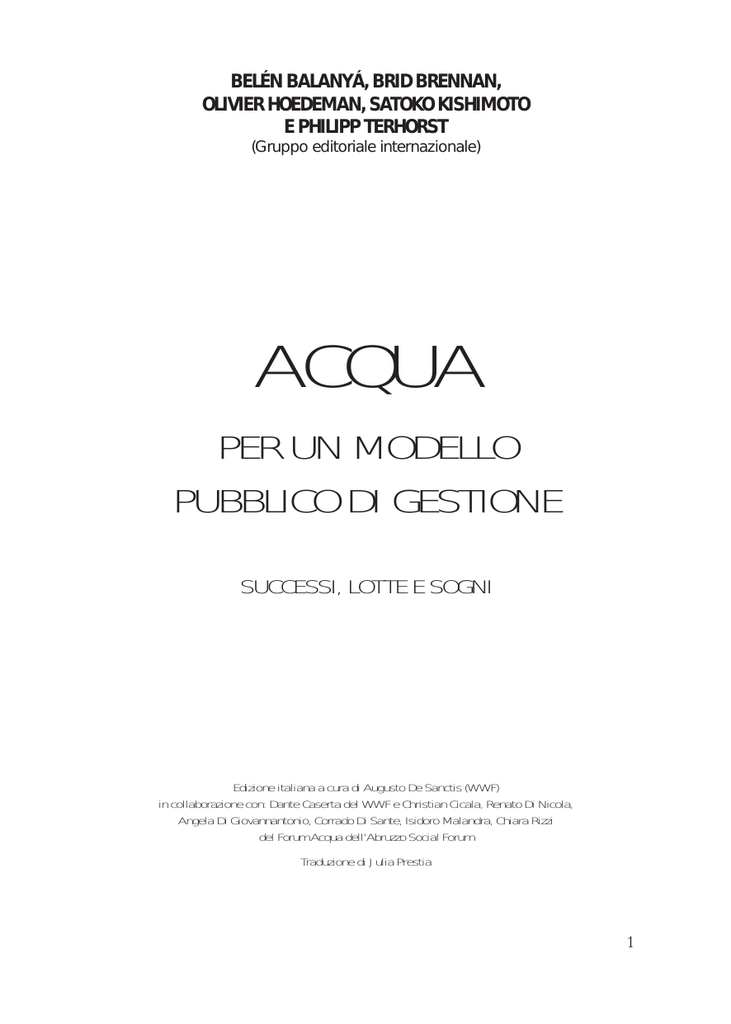 BELÉN BALANYÁ, BRID BRENNAN, OLIVIER HOEDEMAN, SATOKO KISHIMOTO E PHILIPP TERHORST
(Gruppo editoriale internazionale)

ACQUA

PER UN MODELLO PUBBLICO DI GESTIONE

SUCCESSI, LOTTE E SOGNI

Edizione italiana a cura di Augusto De Sanctis (WWF)
in collaborazione con: Dante Caserta del WWF e Christian Cicala, Renato Di Nicola, Angela Di Giovannantonio, Corrado Di Sante, Isidoro Malandra, Chiara Rizzi del Forum Acqua dell'Abruzzo Social Forum

Traduzione di Julia Prestia

1